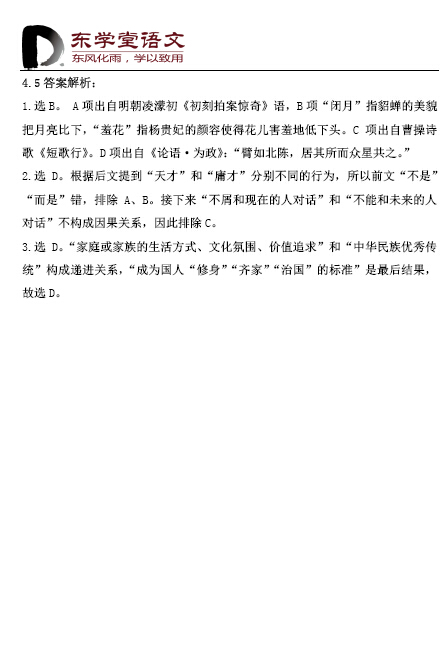 东学堂语文
东风化雨，学以致用

4.5 答案解析：

1.选 B。 A 项出自明朝凌濛初《初刻拍案惊奇》语，B 项“闭月”指貂蝉的美貌把月亮比下，“羞花”指杨贵妃的颜容使得花儿害羞地低下头。C 项出自曹操诗歌《短歌行》。D 项出自《论语·为政》：“譬如北陈，居其所而众星共之。”

2.选 D。根据后文提到“天才”和“庸才”分别不同的行为，所以前文“不是”“而是”错，排除 A、B。接下来“不屑和现在的人对话”和“不能和未来的人对话”不构成因果关系，因此排除 C。

3.选 D。“家庭或家族的生活方式、文化氛围、价值追求”和“中华民族优秀传统”构成递进关系，“成为国人“修身”“齐家”“治国”的标准”是最后结果，故选 D。